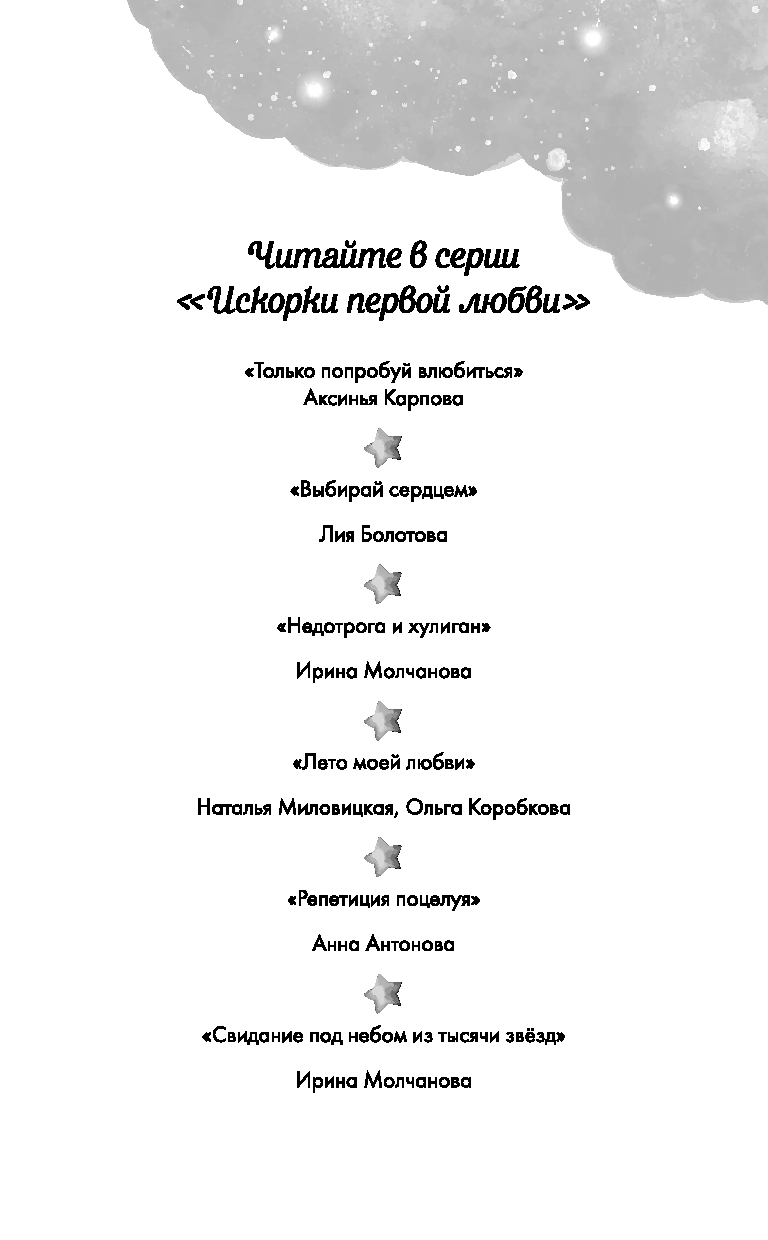 Читайте в серии
«Искорки первой любви»

«Только попробуй влюбиться»
Аксинья Карпова

«Выбирай сердцем»

Лия Болотова

«Недотрога и хулиган»

Ирина Молчанова

«Лето моей любви»

Наталья Миловицкая, Ольга Коробкова

«Репетиция поцелуя»

Анна Антонова

«Свидание под небом из тысячи звёзд»

Ирина Молчанова